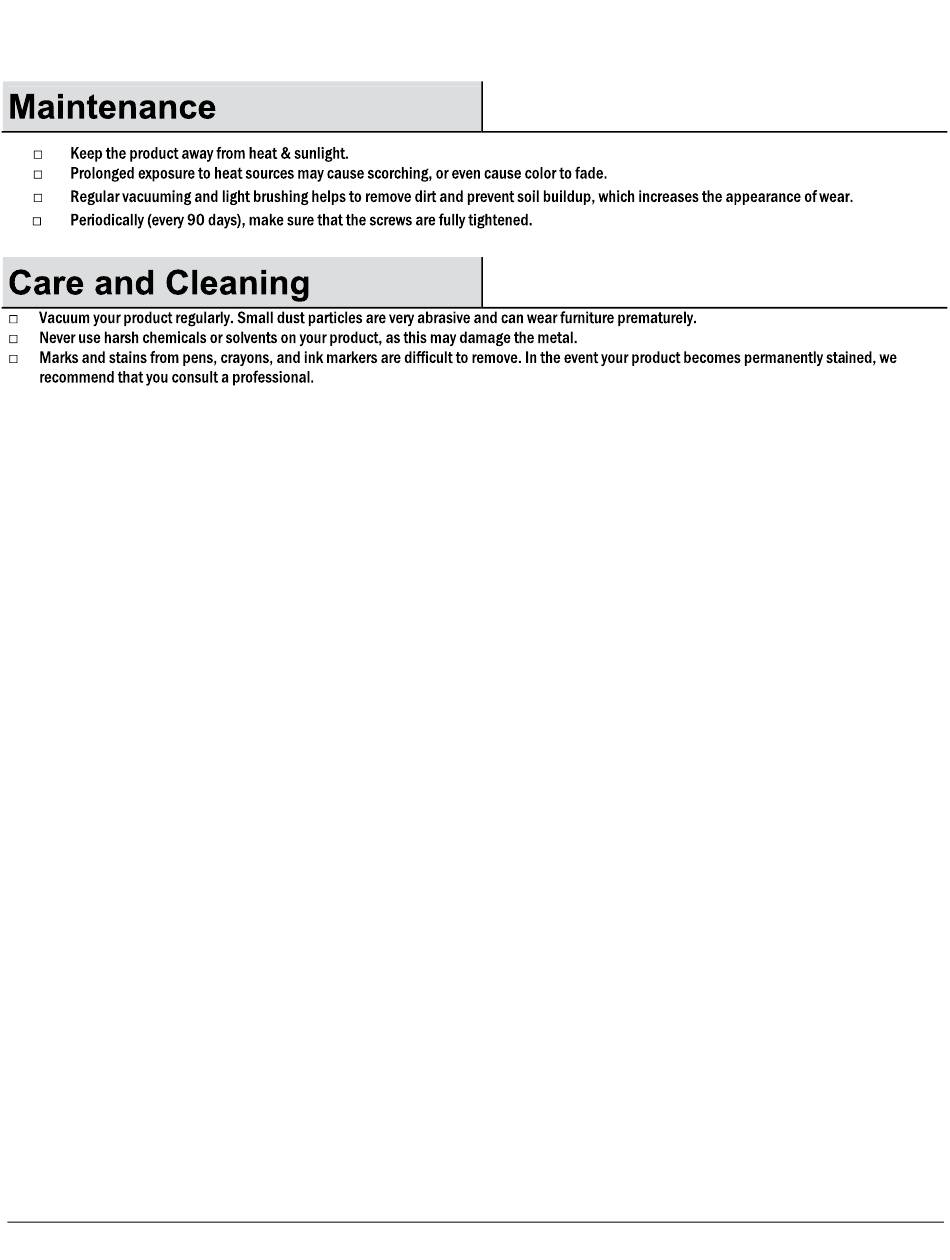 Maintenance

□ Keep the product away from heat & sunlight.
□ Prolonged exposure to heat sources may cause scorching, or even cause color to fade.
□ Regular vacuuming and light brushing helps to remove dirt and prevent soil buildup, which increases the appearance of wear.
□ Periodically (every 90 days), make sure that the screws are fully tightened.

Care and Cleaning

□ Vacuum your product regularly. Small dust particles are very abrasive and can wear furniture prematurely.
□ Never use harsh chemicals or solvents on your product, as this may damage the metal.
□ Marks and stains from pens, crayons, and ink markers are difficult to remove. In the event your product becomes permanently stained, we recommend that you consult a professional.